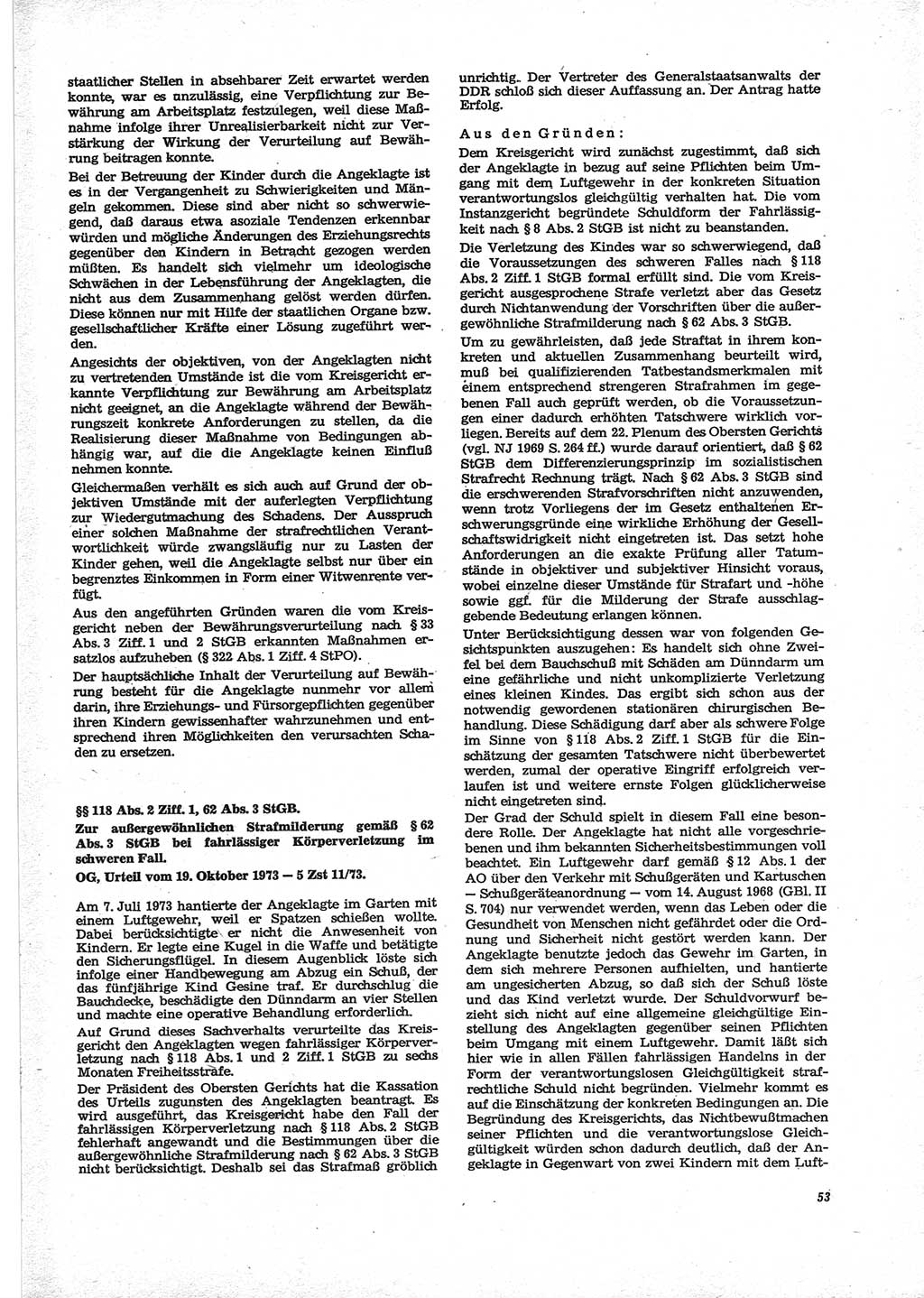 staatlicher Stellen in absehbarer Zeit erwartet werden konnte, war es unzulässig, eine Verpflichtung zur Bewährung am Arbeitsplatz festzulegen, weil diese Maßnahme infolge ihrer Unrealisierbarkeit nicht zur Verstärkung der Wirkung der Verurteilung auf Bewährung beitragen konnte.

Bei der Betreuung der Kinder durch die Angeklagte ist es in der Vergangenheit zu Schwierigkeiten und Mängeln gekommen. Diese sind aber nicht so schwerwiegend, daß daraus etwa asoziale Tendenzen erkennbar würden und mögliche Änderungen des Erziehungsrechts gegenüber den Kindern in Betracht gezogen werden müßten. Es handelt sich vielmehr um ideologische Schwächen in der Lebensführung der Angeklagten, die nicht aus dem Zusammenhang gelöst werden dürfen. Diese können nur mit Hilfe der staatlichen Organe bzw. gesellschaftlicher Kräfte einer Lösung zugeführt werden.

Angesichts der objektiven, von der Angeklagten nicht zu vertretenden Umstände ist die vom Kreisgericht erkannte Verpflichtung zur Bewährung am Arbeitsplatz nicht geeignet, an die Angeklagte während der Bewährungszeit konkrete Anforderungen zu stellen, da die Realisierung dieser Maßnahme von Bedingungen abhängig war, auf die die Angeklagte keinen Einfluß nehmen konnte.

Gleichermaßen verhält es sich auch auf Grund der objektiven Umstände mit der auferlegten Verpflichtung zur Wiedergutmachung des Schadens. Der Ausspruch einer solchen Maßnahme der strafrechtlichen Verantwortlichkeit würde zwangsläufig nur zu Lasten der Kinder gehen, weil die Angeklagte selbst nur über ein begrenztes Einkommen in Form einer Witwenrente verfügt.

Aus den angeführten Gründen waren die vom Kreisgericht neben der Bewährungsverurteilung nach § 33 Abs. 3 Ziff. 1 und 2 StGB erkannten Maßnahmen ersatzlos aufzuheben (§ 322 Abs. 1 Ziff. 4 StPO).

Der hauptsächliche Inhalt der Verurteilung auf Bewährung besteht für die Angeklagte nunmehr vor allem darin, ihre Erziehungs- und Fürsorgepflichten gegenüber ihren Kindern gewissenhafter wahrzunehmen und entsprechend ihren Möglichkeiten den verursachten Schaden zu ersetzen.

§§ 118 Abs. 2 Ziff. 1, 62 Abs. 3 StGB.

Zur außergewöhnlichen Strafmilderung gemäß § 62 Abs. 3 StGB bei fahrlässiger Körperverletzung im schweren Fall.

OG, Urteil vom 19. Oktober 1973 — 5 Zst 11/73.

Am 7. Juli 1973 hantierte der Angeklagte im Garten mit einem Luftgewehr, weil er Spatzen schießen wollte. Dabei berücksichtigte er nicht die Anwesenheit von Kindern. Er legte eine Kugel in die Waffe und betätigte den Sicherungsflügel. In diesem Augenblick löste sich infolge einer Handbewegung am Abzug ein Schuß, der das fünfjährige Kind Gesine traf. Er durchschlug die Bauchdecke, beschädigte den Dünndarm an vier Stellen und machte eine operative Behandlung erforderlich.

Auf Grund dieses Sachverhalts verurteilte das Kreisgericht den Angeklagten wegen fahrlässiger Körperverletzung nach § 118 Abs. 1 und 2 Ziff. 1 StGB zu sechs Monaten Freiheitsstrafe.

Der Präsident des Obersten Gerichts hat die Kassation des Urteils zugunsten des Angeklagten beantragt. Es wird ausgeführt, das Kreisgericht habe den Fall der fahrlässigen Körperverletzung nach § 118 Abs. 2 StGB fehlerhaft angewandt und die Bestimmungen über die außergewöhnliche Strafmilderung nach § 62 Abs. 3 StGB nicht berücksichtigt. Deshalb sei das Strafmaß gröblich unrichtig. Der Vertreter des Generalstaatsanwalts der DDR schloß sich dieser Auffassung an. Der Antrag hatte Erfolg.

Aus den Gründen:

Dem Kreisgericht wird zunächst zugestimmt, daß sich der Angeklagte in bezug auf seine Pflichten beim Umgang mit dem Luftgewehr in der konkreten Situation verantwortungslos gleichgültig verhalten hat. Die vom Instanzgericht begründete Schuldform der Fahrlässigkeit nach § 8 Abs. 2 StGB ist nicht zu beanstanden.

Die Verletzung des Kindes war so schwerwiegend, daß die Voraussetzungen des schweren Falles nach § 118 Abs. 2 Ziff. 1 StGB formal erfüllt sind. Die vom Kreisgericht ausgesprochene Strafe verletzt aber das Gesetz durch Nichtanwendung der Vorschriften über die außergewöhnliche Strafmilderung nach § 62 Abs. 3 StGB.

Um zu gewährleisten, daß jede Straftat in ihrem konkreten und aktuellen Zusammenhang beurteilt wird, muß bei qualifizierenden Tatbestandsmerkmalen mit einem entsprechend strengeren Strafrahmen im gegebenen Fall auch geprüft werden, ob die Voraussetzungen einer dadurch erhöhten Tatschwere wirklich vorliegen. Bereits auf dem 22. Plenum des Obersten Gerichts (vgl. NJ 1969 S. 264 ff.) wurde darauf orientiert, daß § 62 StGB dem Differenzierungsprinzip im sozialistischen Strafrecht Rechnung trägt. Nach § 62 Abs. 3 StGB sind die erschwerenden Strafvorschriften nicht anzuwenden, wenn trotz Vorliegens der im Gesetz enthaltenen Erschwerungsgründe eine wirkliche Erhöhung der Gesellschaftswidrigkeit nicht eingetreten ist. Das setzt hohe Anforderungen an die exakte Prüfung aller Tatumstände in objektiver und subjektiver Hinsicht voraus, wobei einzelne dieser Umstände für Strafart und -höhe sowie ggf. für die Milderung der Strafe ausschlaggebende Bedeutung erlangen können.

Unter Berücksichtigung dessen war von folgenden Gesichtspunkten auszugehen: Es handelt sich ohne Zweifel bei dem Bauchschuß mit Schäden am Dünndarm um eine gefährliche und nicht unkomplizierte Verletzung eines kleinen Kindes. Das ergibt sich schon aus der notwendig gewordenen stationären chirurgischen Behandlung. Diese Schädigung darf aber als schwere Folge im Sinne von § 118 Abs. 2 Ziff. 1 StGB für die Einschätzung der gesamten Tatschwere nicht überbewertet werden, zumal der operative Eingriff erfolgreich verlaufen ist und weitere ernste Folgen glücklicherweise nicht eingetreten sind.

Der Grad der Schuld spielt in diesem Fall eine besondere Rolle. Der Angeklagte hat nicht alle vorgeschriebenen und ihm bekannten Sicherheitsbestimmungen voll beachtet. Ein Luftgewehr darf gemäß § 12 Abs. 1 der AO über den Verkehr mit Schußgeräten und Kartuschen — Schußgeräteanordnung — vom 14. August 1968 (GBl. II S. 704) nur verwendet werden, wenn das Leben oder die Gesundheit von Menschen nicht gefährdet oder die Ordnung und Sicherheit nicht gestört werden kann. Der Angeklagte benutzte jedoch das Gewehr im Garten, in dem sich mehrere Personen aufhielten, und hantierte am ungesicherten Abzug, so daß sich der Schuß löste und das Kind verletzt wurde. Der Schuldvorwurf bezieht sich nicht auf eine allgemeine gleichgültige Einstellung des Angeklagten gegenüber seinen Pflichten beim Umgang mit einem Luftgewehr. Damit läßt sich hier wie in allen Fällen fahrlässigen Handelns in der Form der verantwortungslosen Gleichgültigkeit strafrechtliche Schuld nicht begründen. Vielmehr kommt es auf die Einschätzung der konkreten Bedingungen an. Die Begründung des Kreisgerichts, das Nichtbewußtmachen seiner Pflichten und die verantwortungslose Gleichgültigkeit würden schon dadurch deutlich, daß der Angeklagte in Gegenwart von zwei Kindern mit dem Luft-

53